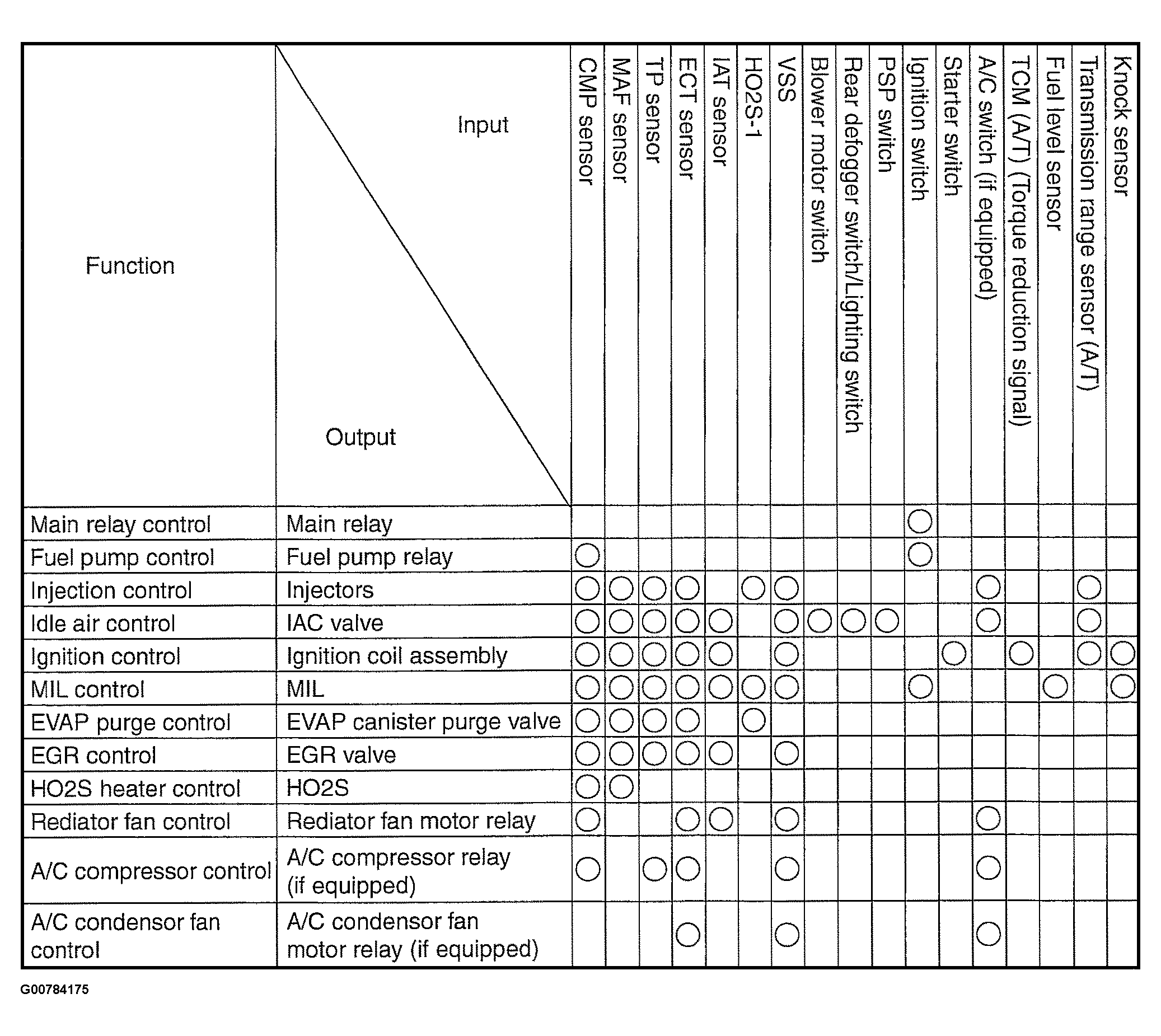 | Function | Input / Output | CMP sensor | MAF sensor | TP sensor | ECT sensor | IAT sensor | HO2S-1 | VSS | Blower motor switch | Rear defogger switch/Lighting switch | PSP switch | Ignition switch | Starter switch | A/C switch (if equipped) | TCM (A/T) (Torque reduction signal) | Fuel level sensor | Transmission range sensor (A/T) | Knock sensor |
|---|---|---|---|---|---|---|---|---|---|---|---|---|---|---|---|---|---|---|
| Main relay control | Main relay | | | | | | | | | | | ○ | | | | | | |
| Fuel pump control | Fuel pump relay | ○ | | | | | | | | | | ○ | | | | | | |
| Injection control | Injectors | ○ | ○ | ○ | ○ | | ○ | ○ | | | | | | ○ | | | ○ | |
| Idle air control | IAC valve | ○ | ○ | ○ | ○ | ○ | | ○ | ○ | ○ | ○ | | | ○ | | | ○ | |
| Ignition control | Ignition coil assembly | ○ | ○ | ○ | ○ | ○ | | ○ | | | | | ○ | | ○ | | ○ | ○ |
| MIL control | MIL | ○ | ○ | ○ | ○ | ○ | ○ | ○ | | | | ○ | | | | ○ | | ○ |
| EVAP purge control | EVAP canister purge valve | ○ | ○ | ○ | ○ | | ○ | | | | | | | | | | | |
| EGR control | EGR valve | ○ | ○ | ○ | ○ | ○ | | ○ | | | | | | | | | | |
| HO2S heater control | HO2S | ○ | ○ | | | | | | | | | | | | | | | |
| Rediator fan control | Rediator fan motor relay | ○ | | | ○ | ○ | | ○ | | | | | | ○ | | | | |
| A/C compressor control | A/C compressor relay (if equipped) | ○ | | ○ | ○ | | | ○ | | | | | | ○ | | | | |
| A/C condensor fan control | A/C condensor fan motor relay (if equipped) | | | | ○ | | | ○ | | | | | | ○ | | | | |

G00784175